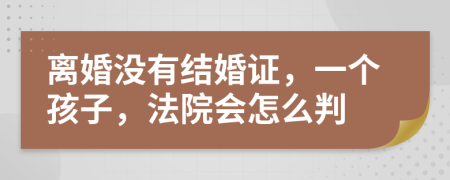 离婚没有结婚证，一个孩子，法院会怎么判